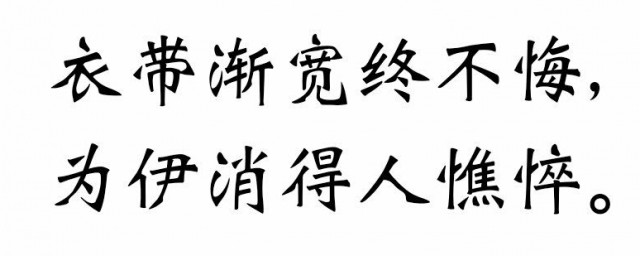 衣带渐宽终不悔，
为伊消得人憔悴。